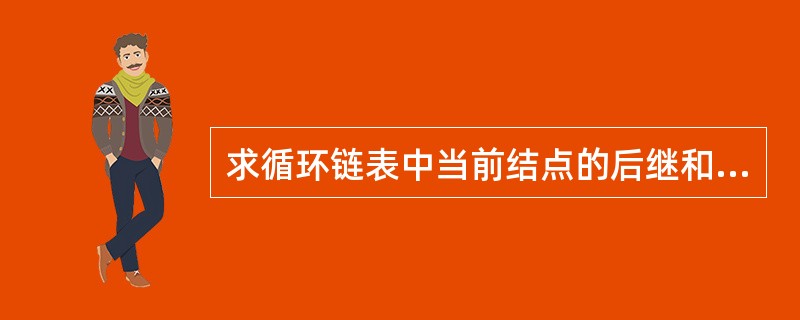 求循环链表中当前结点的后继和...